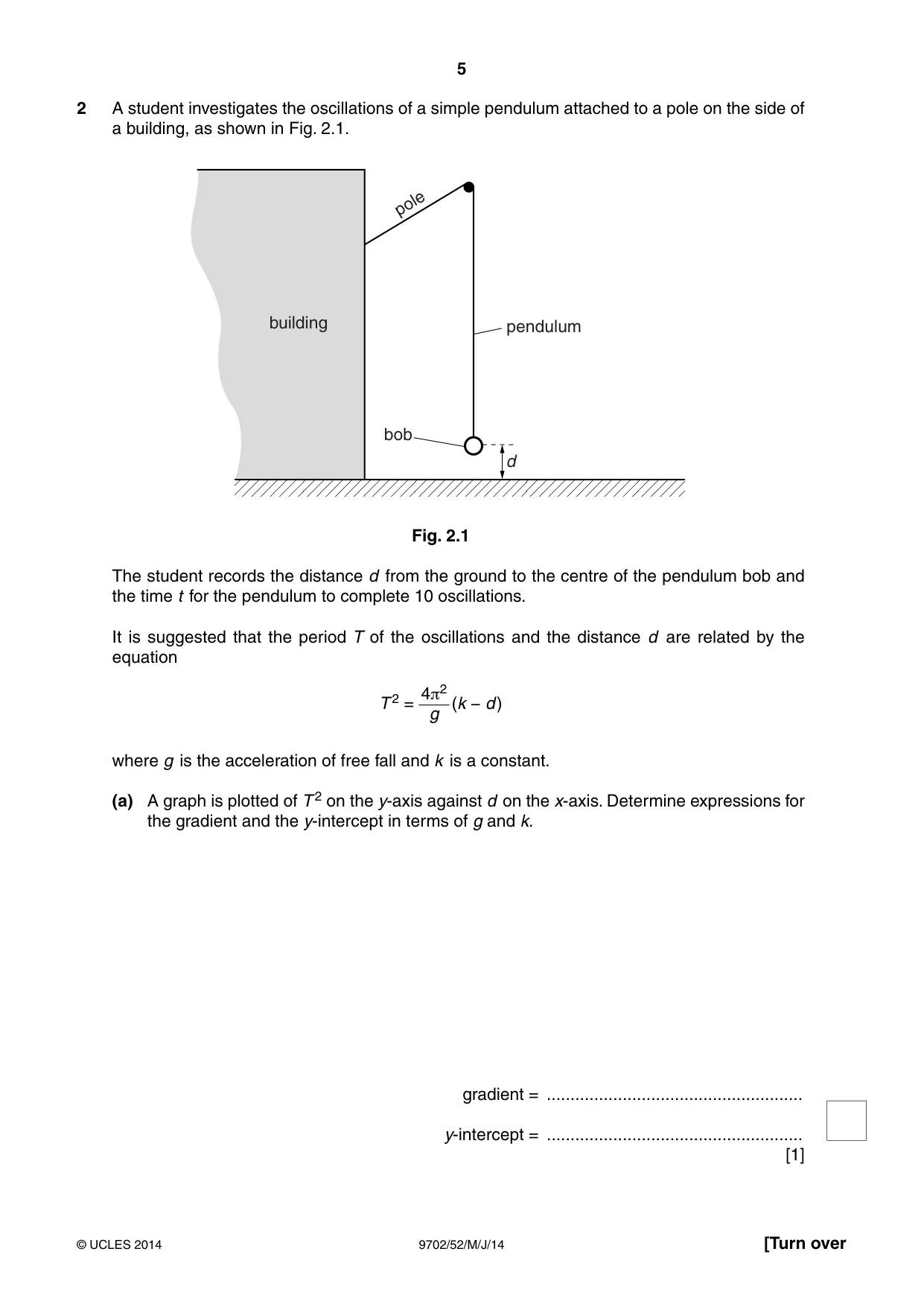 5

2 A student investigates the oscillations of a simple pendulum attached to a pole on the side of a building, as shown in Fig. 2.1.

pole

building

pendulum

bob

d

Fig. 2.1

The student records the distance d from the ground to the centre of the pendulum bob and the time t for the pendulum to complete 10 oscillations.

It is suggested that the period T of the oscillations and the distance d are related by the equation

$T^2 = \frac{4\pi^2}{g}(k - d)$

where g is the acceleration of free fall and k is a constant.

(a) A graph is plotted of $T^2$ on the y-axis against d on the x-axis. Determine expressions for the gradient and the y-intercept in terms of g and k.

gradient = ____

y-intercept = ____
[1]

© UCLES 2014 9702/52/M/J/14 [Turn over